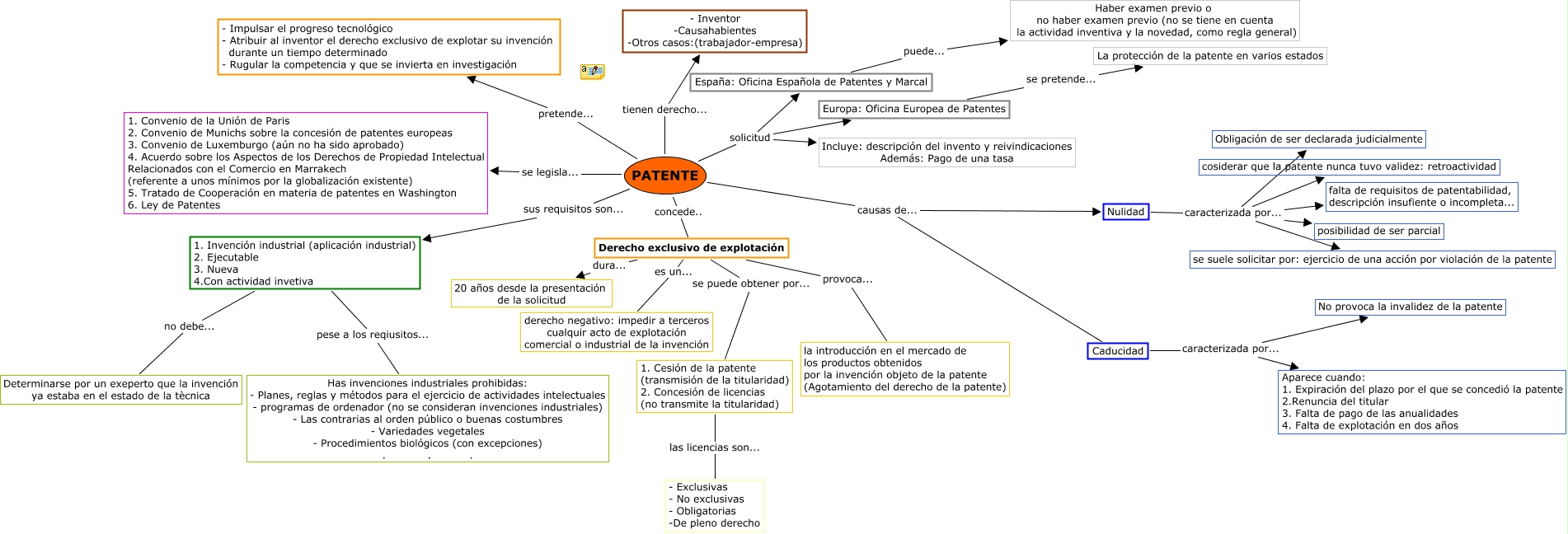 PATENTE

pretende...

- Impulsar el progreso tecnológico
- Atribuir al inventor el derecho exclusivo de explotar su invención durante un tiempo determinado
- Rugular la competencia y que se invierta en investigación

tienen derecho...

- Inventor
-Causahabientes
-Otros casos:(trabajador-empresa)

solicitud

España: Oficina Española de Patentes y Marcal

puede...

Haber examen previo o
no haber examen previo (no se tiene en cuenta la actividad inventiva y la novedad, como regla general)

Europa: Oficina Europea de Patentes

se pretende...

La protección de la patente en varios estados

Incluye: descripción del invento y reivindicaciones
Además: Pago de una tasa

se legisla...

1. Convenio de la Unión de Paris
2. Convenio de Munichs sobre la concesión de patentes europeas
3. Convenio de Luxemburgo (aún no ha sido aprobado)
4. Acuerdo sobre los Aspectos de los Derechos de Propiedad Intelectual Relacionados con el Comercio en Marrakech
(referente a unos mínimos por la globalización existente)
5. Tratado de Cooperación en materia de patentes en Washington
6. Ley de Patentes

sus requisitos son...

1. Invención industrial (aplicación industrial)
2. Ejecutable
3. Nueva
4.Con actividad invetiva

no debe...

Determinarse por un exeperto que la invención ya estaba en el estado de la tècnica

pese a los reqiusitos...

Has invenciones industriales prohibidas:
- Planes, reglas y métodos para el ejercicio de actividades intelectuales
- programas de ordenador (no se consideran invenciones industriales)
- Las contrarias al orden público o buenas costumbres
- Variedades vegetales
- Procedimientos biológicos (con excepciones)

concede..

Derecho exclusivo de explotación

dura...

20 años desde la presentación de la solicitud

es un...

derecho negativo: impedir a terceros cualquir acto de explotación comercial o industrial de la invención

se puede obtener por...

1. Cesión de la patente (transmisión de la titularidad)
2. Concesión de licencias (no transmite la titularidad)

las licencias son...

- Exclusivas
- No exclusivas
- Obligatorias
-De pleno derecho

provoca...

la introducción en el mercado de los productos obtenidos por la invención objeto de la patente (Agotamiento del derecho de la patente)

causas de...

Nulidad

caracterizada por...

Obligación de ser declarada judicialmente

cosiderar que la patente nunca tuvo validez: retroactividad

falta de requisitos de patentabilidad, descripción insufiente o incompleta...

posibilidad de ser parcial

se suele solicitar por: ejercicio de una acción por violación de la patente

Caducidad

caracterizada por...

No provoca la invalidez de la patente

Aparece cuando:
1. Expiración del plazo por el que se concedió la patente
2.Renuncia del titular
3. Falta de pago de las anualidades
4. Falta de explotación en dos años